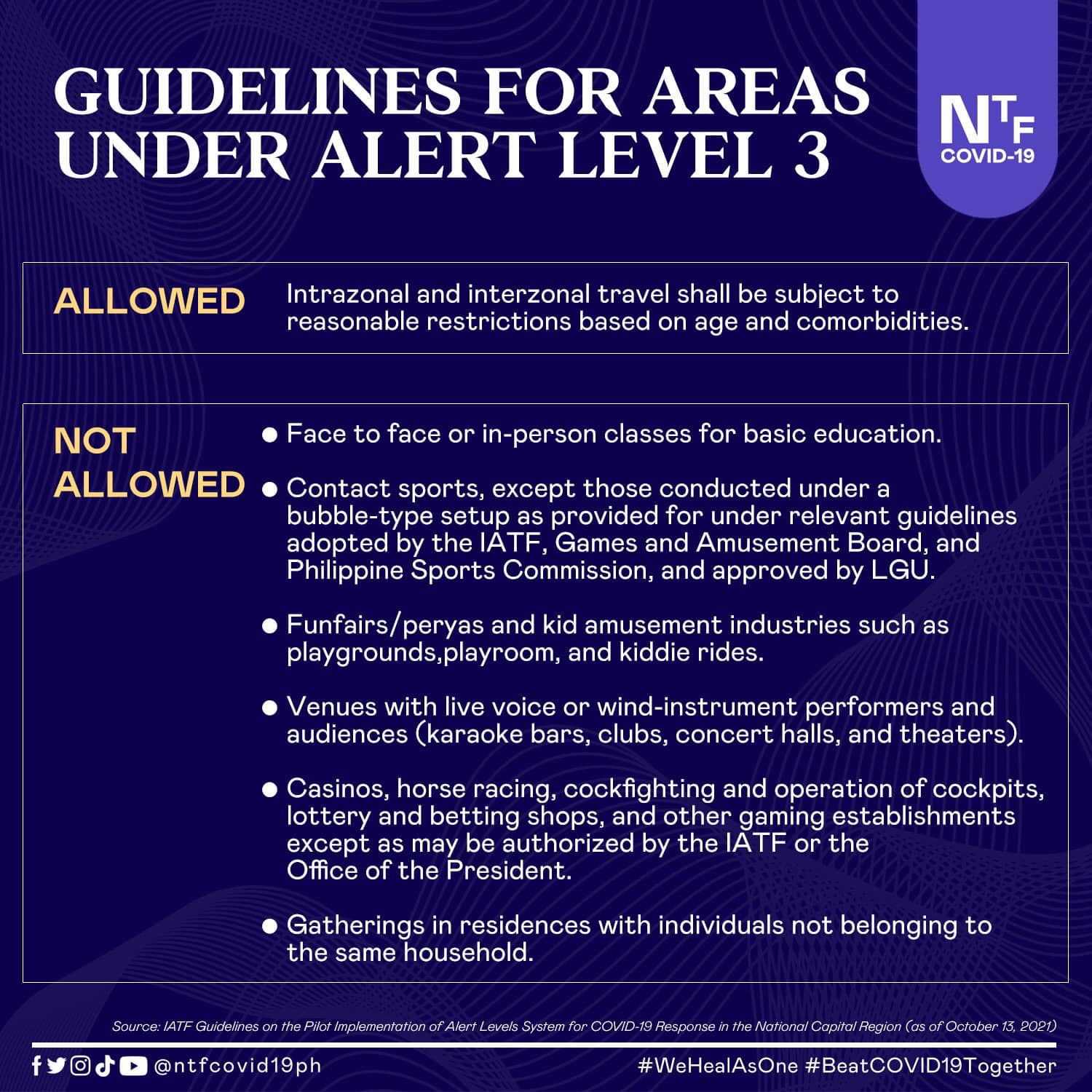 GUIDELINES FOR AREAS UNDER ALERT LEVEL 3

NTF
COVID-19

ALLOWED

Intrazonal and interzonal travel shall be subject to reasonable restrictions based on age and comorbidities.

NOT ALLOWED

• Face to face or in-person classes for basic education.

• Contact sports, except those conducted under a bubble-type setup as provided for under relevant guidelines adopted by the IATF, Games and Amusement Board, and Philippine Sports Commission, and approved by LGU.

• Funfairs/peryas and kid amusement industries such as playgrounds,playroom, and kiddie rides.

• Venues with live voice or wind-instrument performers and audiences (karaoke bars, clubs, concert halls, and theaters).

• Casinos, horse racing, cockfighting and operation of cockpits, lottery and betting shops, and other gaming establishments except as may be authorized by the IATF or the Office of the President.

• Gatherings in residences with individuals not belonging to the same household.

Source: IATF Guidelines on the Pilot Implementation of Alert Levels System for COVID-19 Response in the National Capital Region (as of October 13, 2021)

@ntfcovid19ph

#WeHealAsOne #BeatCOVID19Together